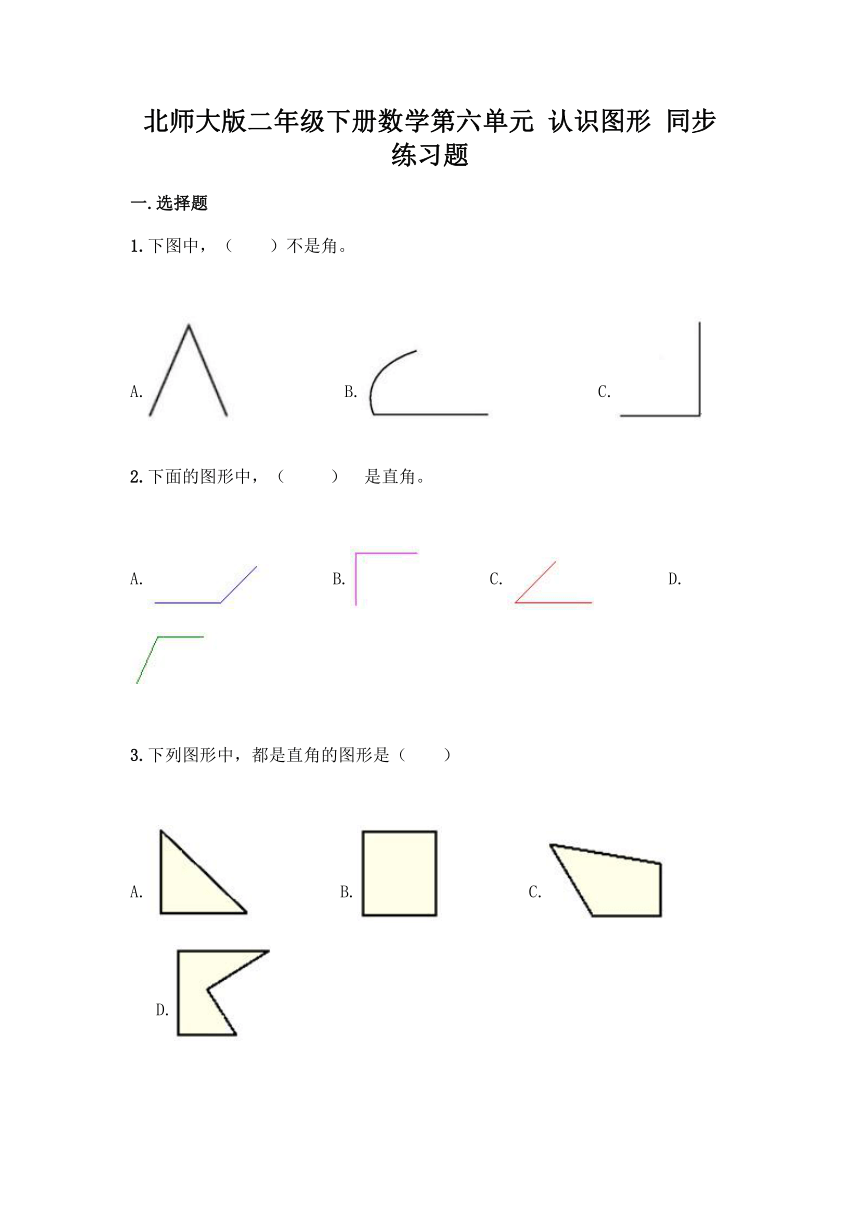 北师大版二年级下册数学第六单元 认识图形 同步练习题

一. 选择题

1. 下图中，（　　）不是角。

A.

B.

C.

2. 下面的图形中，（　　） 是直角。

A.

B.

C.

D.

3. 下列图形中，都是直角的图形是（　　）

A.

B.

C.

D.